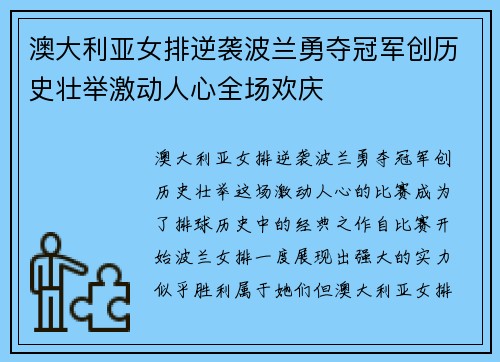 澳大利亚女排逆袭波兰勇夺冠军创历史壮举激动人心全场欢庆

澳大利亚女排逆袭波兰勇夺冠军创历史壮举这场激动人心的比赛成为了排球历史中的经典之作自比赛开始波兰女排一度展现出强大的实力似乎胜利属于她们但澳大利亚女排